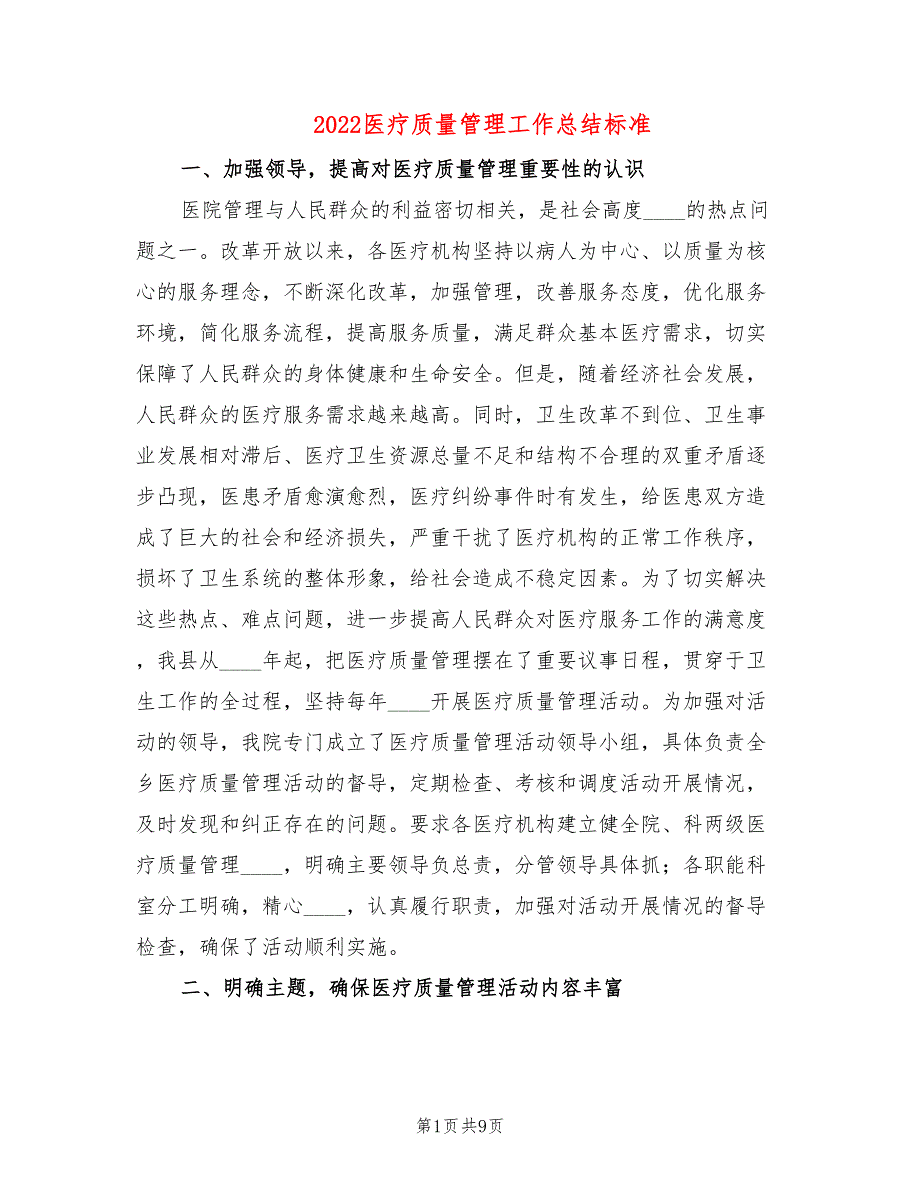 2022医疗质量管理工作总结标准

一、加强领导，提高对医疗质量管理重要性的认识

医院管理与人民群众的利益密切相关，是社会高度____的热点问题之一。改革开放以来，各医疗机构坚持以病人为中心、以质量为核心的服务理念，不断深化改革，加强管理，改善服务态度，优化服务环境，简化服务流程，提高服务质量，满足群众基本医疗需求，切实保障了人民群众的身体健康和生命安全。但是，随着经济社会发展，人民群众的医疗服务需求越来越高。同时，卫生改革不到位、卫生事业发展相对滞后、医疗卫生资源总量不足和结构不合理的双重矛盾逐步凸现，医患矛盾愈演愈烈，医疗纠纷事件时有发生，给医患双方造成了巨大的社会和经济损失，严重干扰了医疗机构的正常工作秩序，损坏了卫生系统的整体形象，给社会造成不稳定因素。为了切实解决这些热点、难点问题，进一步提高人民群众对医疗服务工作的满意度，我县从____年起，把医疗质量管理摆在了重要议事日程，贯穿于卫生工作的全过程，坚持每年____开展医疗质量管理活动。为加强对活动的领导，我院专门成立了医疗质量管理活动领导小组，具体负责全乡医疗质量管理活动的督导，定期检查、考核和调度活动开展情况，及时发现和纠正存在的问题。要求各医疗机构建立健全院、科两级医疗质量管理____，明确主要领导负总责，分管领导具体抓；各职能科室分工明确，精心____，认真履行职责，加强对活动开展情况的督导检查，确保了活动顺利实施。

二、明确主题，确保医疗质量管理活动内容丰富

第1页 共9页